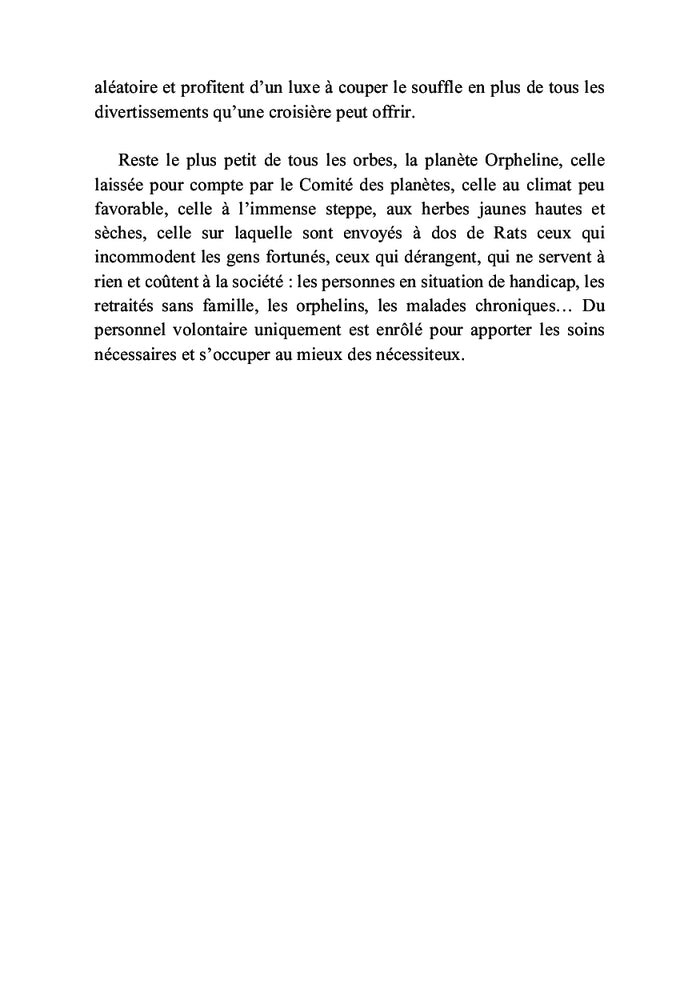 aléatoire et profitent d'un luxe à couper le souffle en plus de tous les divertissements qu'une croisière peut offrir.

Reste le plus petit de tous les orbes, la planète Orpheline, celle laissée pour compte par le Comité des planètes, celle au climat peu favorable, celle à l'immense steppe, aux herbes jaunes hautes et sèches, celle sur laquelle sont envoyés à dos de Rats ceux qui incommodent les gens fortunés, ceux qui dérangent, qui ne servent à rien et coûtent à la société : les personnes en situation de handicap, les retraités sans famille, les orphelins, les malades chroniques… Du personnel volontaire uniquement est enrôlé pour apporter les soins nécessaires et s'occuper au mieux des nécessiteux.